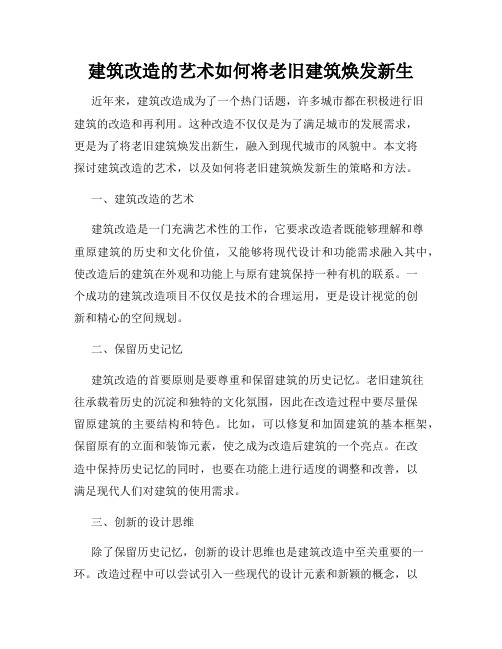 建筑改造的艺术如何将老旧建筑焕发新生

近年来，建筑改造成为了一个热门话题，许多城市都在积极进行旧建筑的改造和再利用。这种改造不仅仅是为了满足城市的发展需求，更是为了将老旧建筑焕发出新生，融入到现代城市的风貌中。本文将探讨建筑改造的艺术，以及如何将老旧建筑焕发新生的策略和方法。

一、建筑改造的艺术

建筑改造是一门充满艺术性的工作，它要求改造者既能够理解和尊重原建筑的历史和文化价值，又能够将现代设计和功能需求融入其中，使改造后的建筑在外观和功能上与原有建筑保持一种有机的联系。一个成功的建筑改造项目不仅仅是技术的合理运用，更是设计视觉的创新和精心的空间规划。

二、保留历史记忆

建筑改造的首要原则是要尊重和保留建筑的历史记忆。老旧建筑往往承载着历史的沉淀和独特的文化氛围，因此在改造过程中要尽量保留原建筑的主要结构和特色。比如，可以修复和加固建筑的基本框架，保留原有的立面和装饰元素，使之成为改造后建筑的一个亮点。在改造中保持历史记忆的同时，也要在功能上进行适度的调整和改善，以满足现代人们对建筑的使用需求。

三、创新的设计思维

除了保留历史记忆，创新的设计思维也是建筑改造中至关重要的一环。改造过程中可以尝试引入一些现代的设计元素和新颖的概念，以